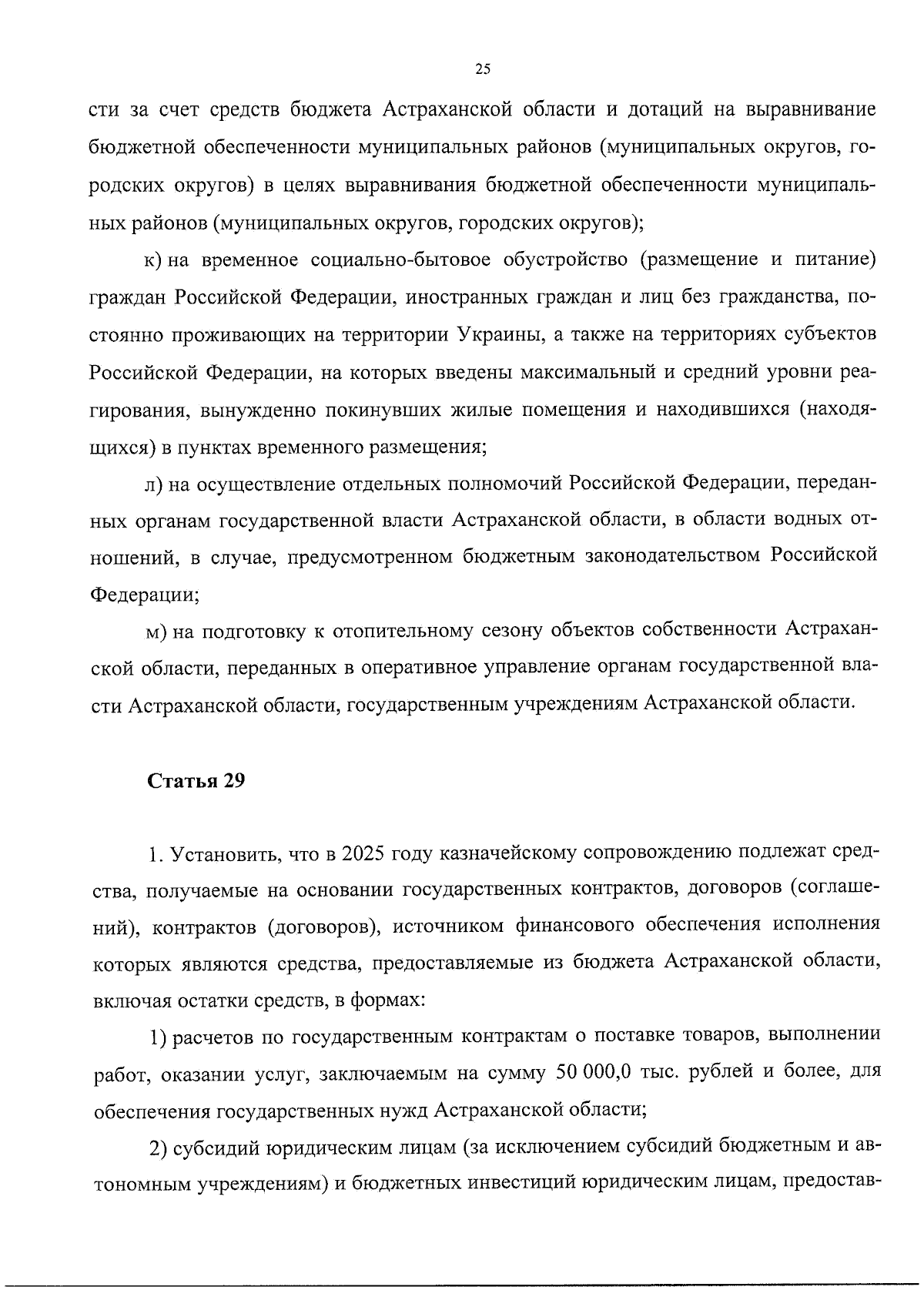 25

сти за счет средств бюджета Астраханской области и дотаций на выравнивание бюджетной обеспеченности муниципальных районов (муниципальных округов, городских округов) в целях выравнивания бюджетной обеспеченности муниципальных районов (муниципальных округов, городских округов);

к) на временное социально-бытовое обустройство (размещение и питание) граждан Российской Федерации, иностранных граждан и лиц без гражданства, постоянно проживающих на территории Украины, а также на территориях субъектов Российской Федерации, на которых введены максимальный и средний уровни реагирования, вынужденно покинувших жилые помещения и находившихся (находящихся) в пунктах временного размещения;

л) на осуществление отдельных полномочий Российской Федерации, переданных органам государственной власти Астраханской области, в области водных отношений, в случае, предусмотренном бюджетным законодательством Российской Федерации;

м) на подготовку к отопительному сезону объектов собственности Астраханской области, переданных в оперативное управление органам государственной власти Астраханской области, государственным учреждениям Астраханской области.

Статья 29

1. Установить, что в 2025 году казначейскому сопровождению подлежат средства, получаемые на основании государственных контрактов, договоров (соглашений), контрактов (договоров), источником финансового обеспечения исполнения которых являются средства, предоставляемые из бюджета Астраханской области, включая остатки средств, в формах:

1) расчетов по государственным контрактам о поставке товаров, выполнении работ, оказании услуг, заключаемым на сумму 50 000,0 тыс. рублей и более, для обеспечения государственных нужд Астраханской области;

2) субсидий юридическим лицам (за исключением субсидий бюджетным и автономным учреждениям) и бюджетных инвестиций юридическим лицам, предостав-